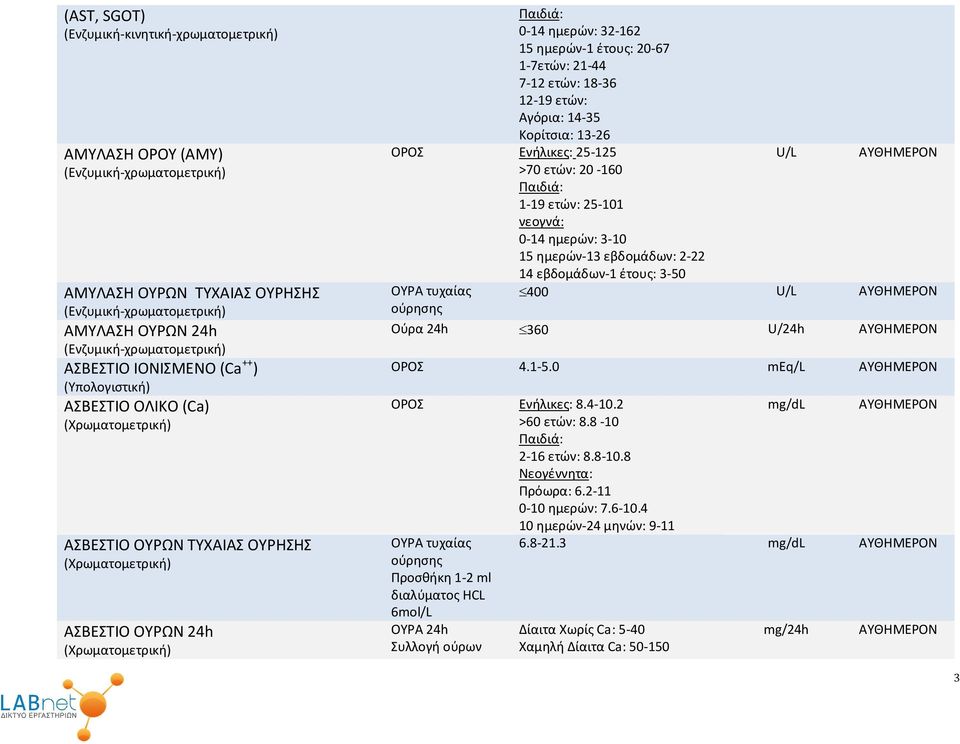 | | | | | |
|---|---|---|---|---|
| (AST, SGOT) (Ενζυμική-κινητική-χρωματομετρική) | | Παιδιά: 0-14 ημερών: 32-162 15 ημερών-1 έτους: 20-67 1-7ετών: 21-44 7-12 ετών: 18-36 12-19 ετών: Αγόρια: 14-35 Κορίτσια: 13-26 | | |
| ΑΜΥΛΑΣΗ ΟΡΟΥ (ΑΜΥ) (Ενζυμική-χρωματομετρική) | ΟΡΟΣ | Ενήλικες: 25-125 >70 ετών: 20 -160 Παιδιά: 1-19 ετών: 25-101 νεογνά: 0-14 ημερών: 3-10 15 ημερών-13 εβδομάδων: 2-22 14 εβδομάδων-1 έτους: 3-50 | U/L | ΑΥΘΗΜΕΡΟΝ |
| ΑΜΥΛΑΣΗ ΟΥΡΩΝ ΤΥΧΑΙΑΣ ΟΥΡΗΣΗΣ (Ενζυμική-χρωματομετρική) | ΟΥΡΑ τυχαίας ούρησης | $\leq$400 | U/L | ΑΥΘΗΜΕΡΟΝ |
| ΑΜΥΛΑΣΗ ΟΥΡΩΝ 24h (Ενζυμική-χρωματομετρική) | Ούρα 24h | $\leq$360 | U/24h | ΑΥΘΗΜΕΡΟΝ |
| ΑΣΒΕΣΤΙΟ ΙΟΝΙΣΜΕΝΟ ($Ca^{++}$) (Υπολογιστική) | ΟΡΟΣ | 4.1-5.0 | mEq/L | ΑΥΘΗΜΕΡΟΝ |
| ΑΣΒΕΣΤΙΟ ΟΛΙΚΟ (Ca) (Χρωματομετρική) | ΟΡΟΣ | Ενήλικες: 8.4-10.2 >60 ετών: 8.8 -10 Παιδιά: 2-16 ετών: 8.8-10.8 Νεογέννητα: Πρόωρα: 6.2-11 0-10 ημερών: 7.6-10.4 10 ημερών-24 μηνών: 9-11 | mg/dL | ΑΥΘΗΜΕΡΟΝ |
| ΑΣΒΕΣΤΙΟ ΟΥΡΩΝ ΤΥΧΑΙΑΣ ΟΥΡΗΣΗΣ (Χρωματομετρική) | ΟΥΡΑ τυχαίας ούρησης Προσθήκη 1-2 ml διαλύματος HCL 6mol/L | 6.8-21.3 | mg/dL | ΑΥΘΗΜΕΡΟΝ |
| ΑΣΒΕΣΤΙΟ ΟΥΡΩΝ 24h (Χρωματομετρική) | ΟΥΡΑ 24h Συλλογή ούρων | Δίαιτα Χωρίς Ca: 5-40 Χαμηλή Δίαιτα Ca: 50-150 | mg/24h | ΑΥΘΗΜΕΡΟΝ |

3

LABnet
ΔΙΚΤΥΟ ΕΡΓΑΣΤΗΡΙΩΝ